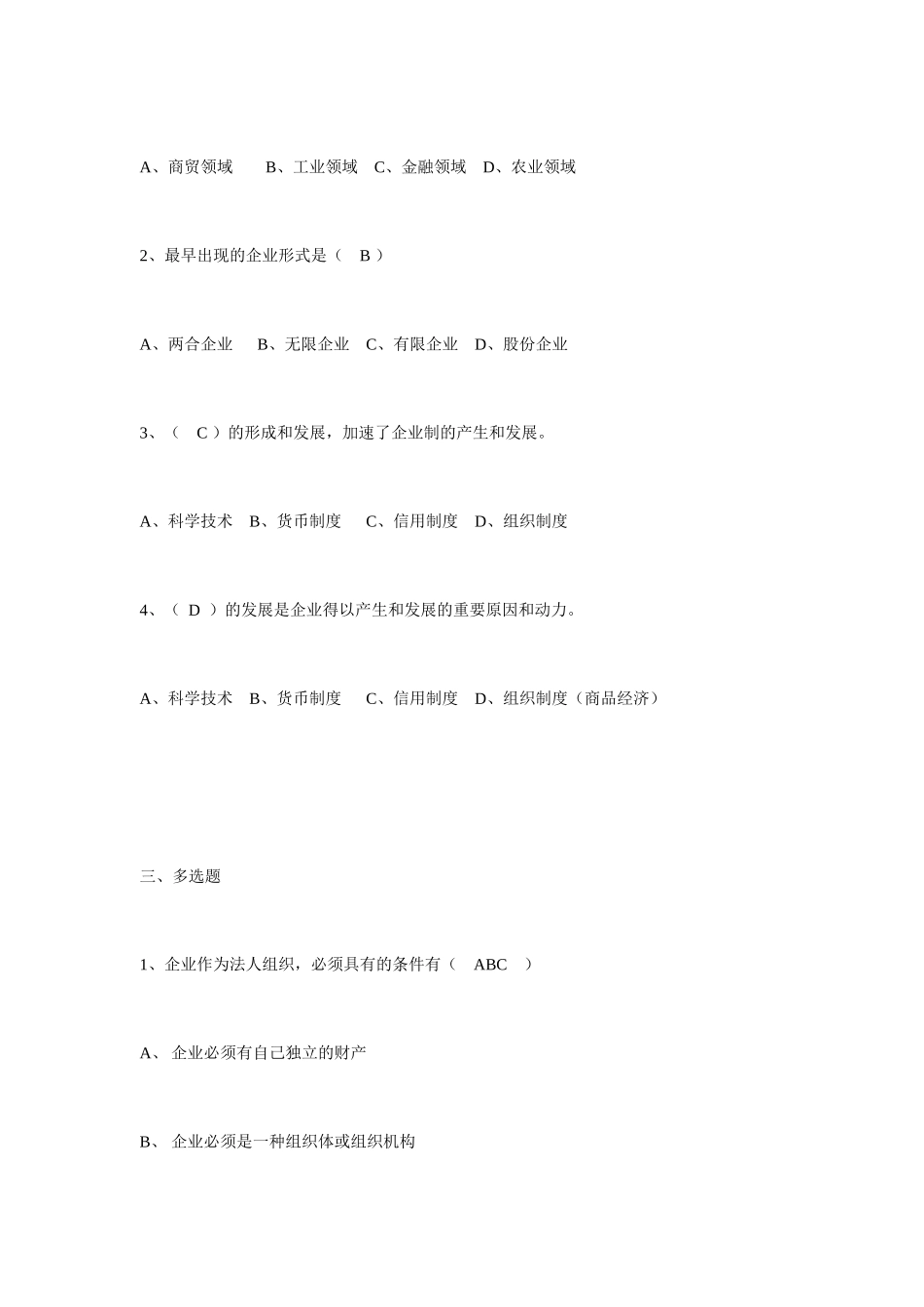 A、商贸领域　　B、工业领域　C、金融领域　D、农业领域

2、最早出现的企业形式是（　B ）

A、两合企业　　B、无限企业　C、有限企业　D、股份企业

3、（　C ）的形成和发展，加速了企业制的产生和发展。

A、科学技术　B、货币制度　　C、信用制度　D、组织制度

4、（ D ）的发展是企业得以产生和发展的重要原因和动力。

A、科学技术　B、货币制度　　C、信用制度　D、组织制度（商品经济）

三、多选题

1、企业作为法人组织，必须具有的条件有（　ABC　）

A、 企业必须有自己独立的财产

B、 企业必须是一种组织体或组织机构